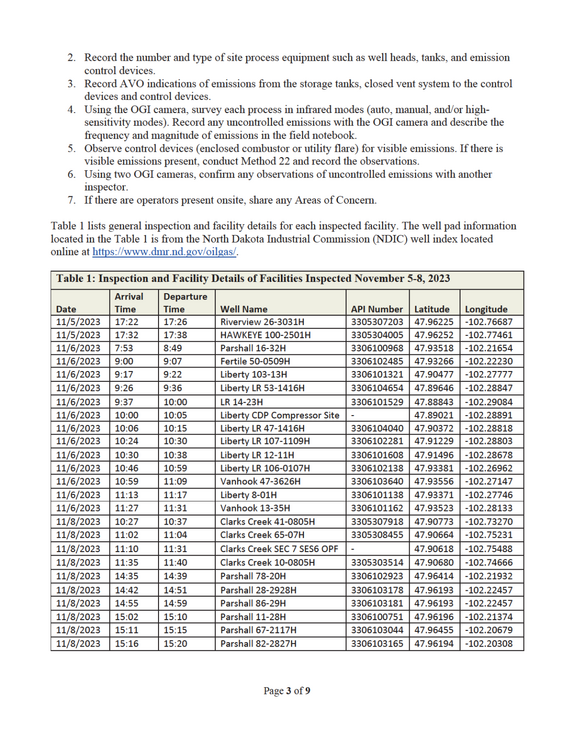 2. Record the number and type of site process equipment such as well heads, tanks, and emission control devices.
3. Record AVO indications of emissions from the storage tanks, closed vent system to the control devices and control devices.
4. Using the OGI camera, survey each process in infrared modes (auto, manual, and/or high-sensitivity modes). Record any uncontrolled emissions with the OGI camera and describe the frequency and magnitude of emissions in the field notebook.
5. Observe control devices (enclosed combustor or utility flare) for visible emissions. If there is visible emissions present, conduct Method 22 and record the observations.
6. Using two OGI cameras, confirm any observations of uncontrolled emissions with another inspector.
7. If there are operators present onsite, share any Areas of Concern.

Table 1 lists general inspection and facility details for each inspected facility. The well pad information located in the Table 1 is from the North Dakota Industrial Commission (NDIC) well index located online at https://www.dmr.nd.gov/oilgas/.

Table 1: Inspection and Facility Details of Facilities Inspected November 5-8, 2023

| Date | Arrival Time | Departure Time | Well Name | API Number | Latitude | Longitude |
|---|---|---|---|---|---|---|
| 11/5/2023 | 17:22 | 17:26 | Riverview 26-3031H | 3305307203 | 47.96225 | -102.76687 |
| 11/5/2023 | 17:32 | 17:38 | HAWKEYE 100-2501H | 3305304005 | 47.96252 | -102.77461 |
| 11/6/2023 | 7:53 | 8:49 | Parshall 16-32H | 3306100968 | 47.93518 | -102.21654 |
| 11/6/2023 | 9:00 | 9:07 | Fertile 50-0509H | 3306102485 | 47.93266 | -102.22230 |
| 11/6/2023 | 9:17 | 9:22 | Liberty 103-13H | 3306101321 | 47.90477 | -102.27777 |
| 11/6/2023 | 9:26 | 9:36 | Liberty LR 53-1416H | 3306104654 | 47.89646 | -102.28847 |
| 11/6/2023 | 9:37 | 10:00 | LR 14-23H | 3306101529 | 47.88843 | -102.29084 |
| 11/6/2023 | 10:00 | 10:05 | Liberty CDP Compressor Site | - | 47.89021 | -102.28891 |
| 11/6/2023 | 10:06 | 10:15 | Liberty LR 47-1416H | 3306104040 | 47.90372 | -102.28818 |
| 11/6/2023 | 10:24 | 10:30 | Liberty LR 107-1109H | 3306102281 | 47.91229 | -102.28803 |
| 11/6/2023 | 10:30 | 10:38 | Liberty LR 12-11H | 3306101608 | 47.91496 | -102.28678 |
| 11/6/2023 | 10:46 | 10:59 | Liberty LR 106-0107H | 3306102138 | 47.93381 | -102.26962 |
| 11/6/2023 | 10:59 | 11:09 | Vanhook 47-3626H | 3306103640 | 47.93556 | -102.27147 |
| 11/6/2023 | 11:13 | 11:17 | Liberty 8-01H | 3306101138 | 47.93371 | -102.27746 |
| 11/6/2023 | 11:27 | 11:31 | Vanhook 13-35H | 3306101162 | 47.93523 | -102.28133 |
| 11/8/2023 | 10:27 | 10:37 | Clarks Creek 41-0805H | 3305307918 | 47.90773 | -102.73270 |
| 11/8/2023 | 11:02 | 11:04 | Clarks Creek 65-07H | 3305308455 | 47.90664 | -102.75231 |
| 11/8/2023 | 11:10 | 11:31 | Clarks Creek SEC 7 SES6 OPF | - | 47.90618 | -102.75488 |
| 11/8/2023 | 11:35 | 11:40 | Clarks Creek 10-0805H | 3305303514 | 47.90680 | -102.74666 |
| 11/8/2023 | 14:35 | 14:39 | Parshall 78-20H | 3306102923 | 47.96414 | -102.21932 |
| 11/8/2023 | 14:42 | 14:51 | Parshall 28-2928H | 3306103178 | 47.96193 | -102.22457 |
| 11/8/2023 | 14:55 | 14:59 | Parshall 86-29H | 3306103181 | 47.96193 | -102.22457 |
| 11/8/2023 | 15:02 | 15:10 | Parshall 11-28H | 3306100751 | 47.96196 | -102.21374 |
| 11/8/2023 | 15:11 | 15:15 | Parshall 67-2117H | 3306103044 | 47.96455 | -102.20679 |
| 11/8/2023 | 15:16 | 15:20 | Parshall 82-2827H | 3306103165 | 47.96194 | -102.20308 |

Page 3 of 9